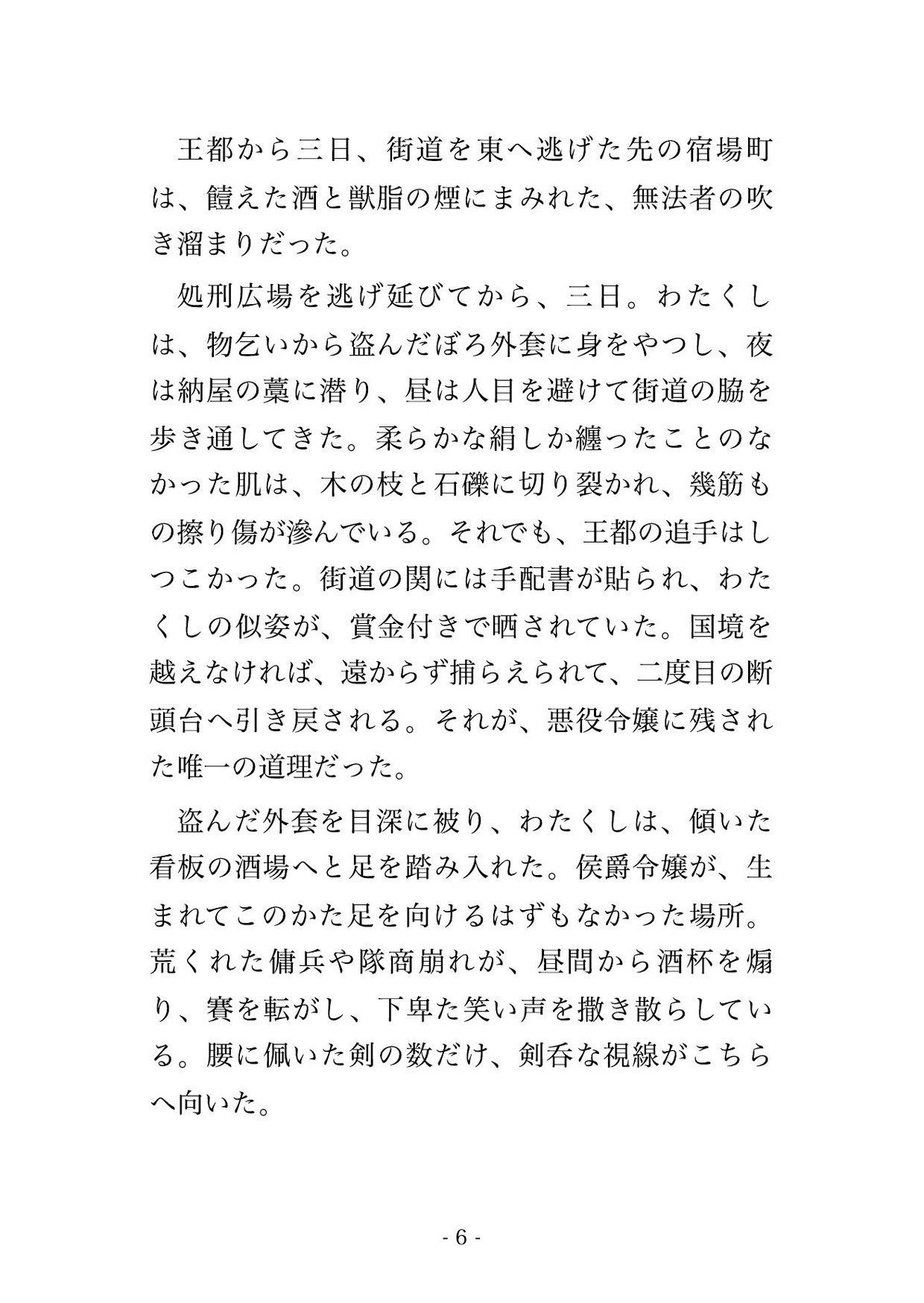 王都から三日、街道を東へ逃げた先の宿場町は、饐えた酒と獣脂の煙にまみれた、無法者の吹き溜まりだった。

処刑広場を逃げ延びてから、三日。わたくしは、物乞いから盗んだぼろ外套に身をやつし、夜は納屋の藁に潜り、昼は人目を避けて街道の脇を歩き通してきた。柔らかな絹しか纏ったことのなかった肌は、木の枝と石礫に切り裂かれ、幾筋もの擦り傷が滲んでいる。それでも、王都の追手はしつこかった。街道の関には手配書が貼られ、わたくしの似姿が、賞金付きで晒されていた。国境を越えなければ、遠からず捕らえられて、二度目の断頭台へ引き戻される。それが、悪役令嬢に残された唯一の道理だった。

盗んだ外套を目深に被り、わたくしは、傾いた看板の酒場へと足を踏み入れた。侯爵令嬢が、生まれてこのかた足を向けるはずもなかった場所。荒くれた傭兵や隊商崩れが、昼間から酒杯を煽り、賽を転がし、下卑た笑い声を撒き散らしている。腰に佩いた剣の数だけ、剣呑な視線がこちらへ向いた。

- 6 -